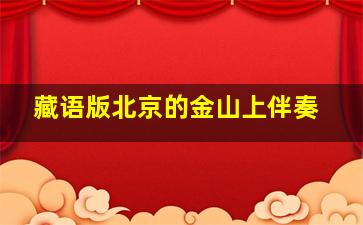 藏语版北京的金山上伴奏